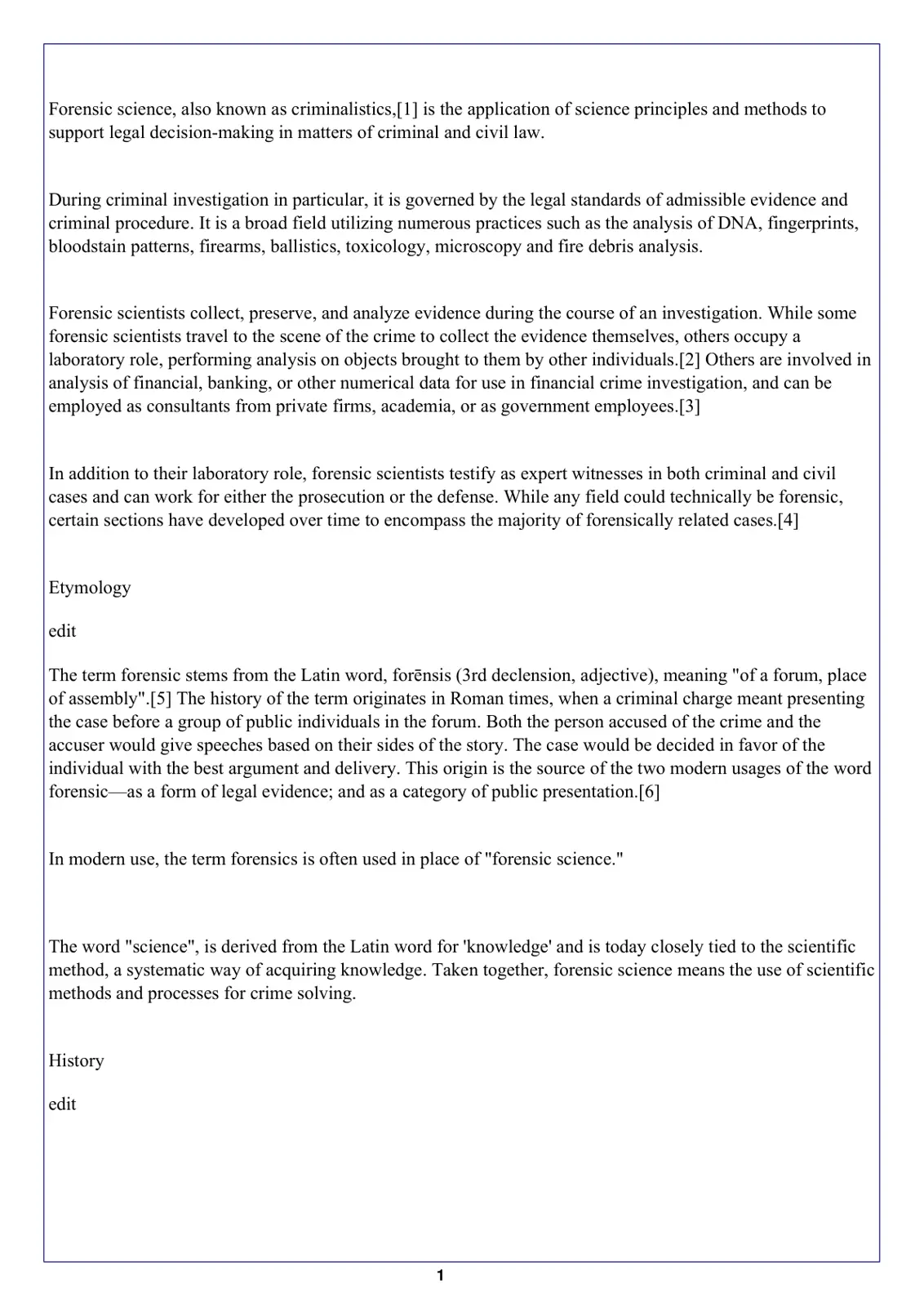 Forensic science, also known as criminalistics,[1] is the application of science principles and methods to support legal decision-making in matters of criminal and civil law.

During criminal investigation in particular, it is governed by the legal standards of admissible evidence and criminal procedure. It is a broad field utilizing numerous practices such as the analysis of DNA, fingerprints, bloodstain patterns, firearms, ballistics, toxicology, microscopy and fire debris analysis.

Forensic scientists collect, preserve, and analyze evidence during the course of an investigation. While some forensic scientists travel to the scene of the crime to collect the evidence themselves, others occupy a laboratory role, performing analysis on objects brought to them by other individuals.[2] Others are involved in analysis of financial, banking, or other numerical data for use in financial crime investigation, and can be employed as consultants from private firms, academia, or as government employees.[3]

In addition to their laboratory role, forensic scientists testify as expert witnesses in both criminal and civil cases and can work for either the prosecution or the defense. While any field could technically be forensic, certain sections have developed over time to encompass the majority of forensically related cases.[4]

Etymology

edit

The term forensic stems from the Latin word, forēnsis (3rd declension, adjective), meaning "of a forum, place of assembly".[5] The history of the term originates in Roman times, when a criminal charge meant presenting the case before a group of public individuals in the forum. Both the person accused of the crime and the accuser would give speeches based on their sides of the story. The case would be decided in favor of the individual with the best argument and delivery. This origin is the source of the two modern usages of the word forensic—as a form of legal evidence; and as a category of public presentation.[6]

In modern use, the term forensics is often used in place of "forensic science."

The word "science", is derived from the Latin word for 'knowledge' and is today closely tied to the scientific method, a systematic way of acquiring knowledge. Taken together, forensic science means the use of scientific methods and processes for crime solving.

History

edit

1